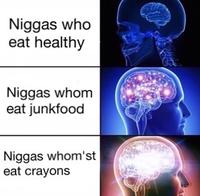 Niggas who eat healthy

Niggas whom eat junkfood

Niggas whom'st eat crayons